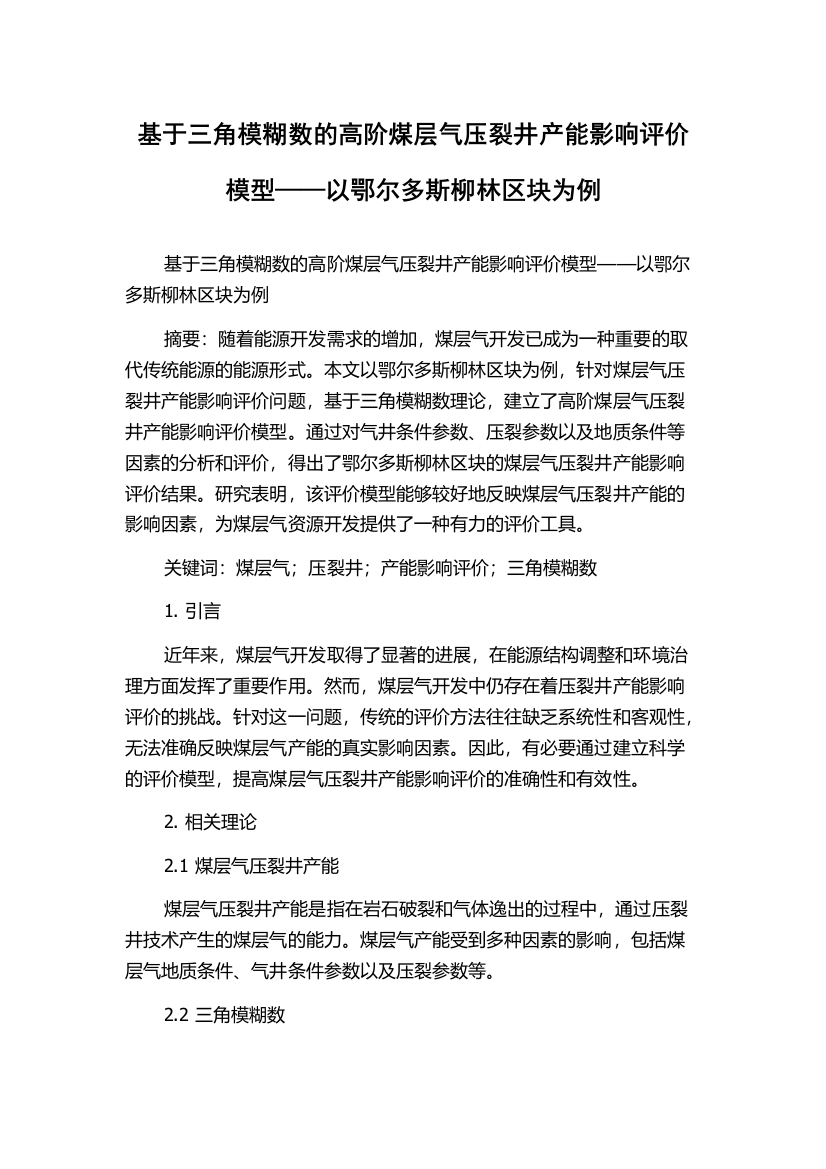 基于三角模糊数的高阶煤层气压裂井产能影响评价模型——以鄂尔多斯柳林区块为例

基于三角模糊数的高阶煤层气压裂井产能影响评价模型——以鄂尔多斯柳林区块为例

摘要：随着能源开发需求的增加，煤层气开发已成为一种重要的取代传统能源的能源形式。本文以鄂尔多斯柳林区块为例，针对煤层气压裂井产能影响评价问题，基于三角模糊数理论，建立了高阶煤层气压裂井产能影响评价模型。通过对气井条件参数、压裂参数以及地质条件等因素的分析和评价，得出了鄂尔多斯柳林区块的煤层气压裂井产能影响评价结果。研究表明，该评价模型能够较好地反映煤层气压裂井产能的影响因素，为煤层气资源开发提供了一种有力的评价工具。

关键词：煤层气；压裂井；产能影响评价；三角模糊数

1. 引言

近年来，煤层气开发取得了显著的进展，在能源结构调整和环境治理方面发挥了重要作用。然而，煤层气开发中仍存在着压裂井产能影响评价的挑战。针对这一问题，传统的评价方法往往缺乏系统性和客观性，无法准确反映煤层气产能的真实影响因素。因此，有必要通过建立科学的评价模型，提高煤层气压裂井产能影响评价的准确性和有效性。

2. 相关理论

2.1 煤层气压裂井产能

煤层气压裂井产能是指在岩石破裂和气体逸出的过程中，通过压裂井技术产生的煤层气的能力。煤层气产能受到多种因素的影响，包括煤层气地质条件、气井条件参数以及压裂参数等。

2.2 三角模糊数